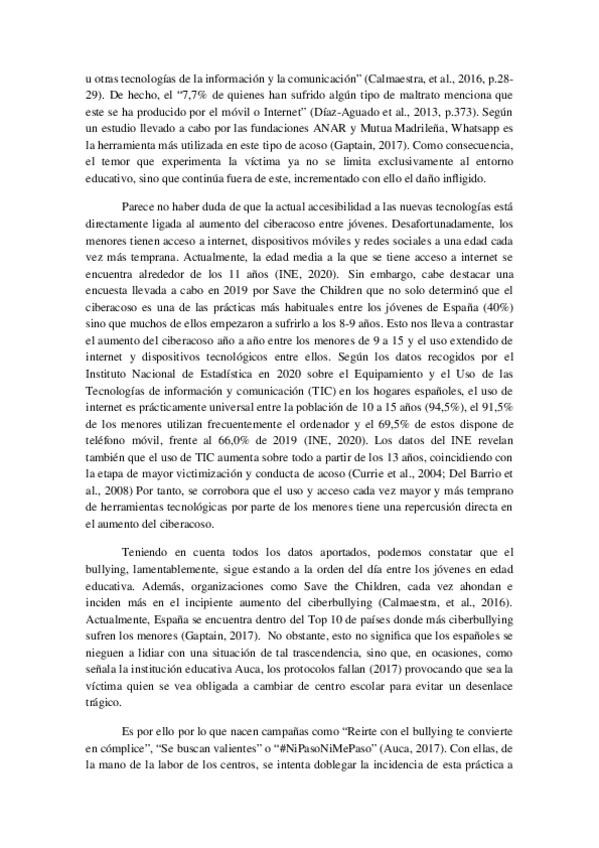 u otras tecnologías de la información y la comunicación" (Calmaestra, et al., 2016, p.28-29). De hecho, el "7,7% de quienes han sufrido algún tipo de maltrato menciona que este se ha producido por el móvil o Internet" (Díaz-Aguado et al., 2013, p.373). Según un estudio llevado a cabo por las fundaciones ANAR y Mutua Madrileña, Whatsapp es la herramienta más utilizada en este tipo de acoso (Gaptain, 2017). Como consecuencia, el temor que experimenta la víctima ya no se limita exclusivamente al entorno educativo, sino que continúa fuera de este, incrementado con ello el daño infligido.

Parece no haber duda de que la actual accesibilidad a las nuevas tecnologías está directamente ligada al aumento del ciberacoso entre jóvenes. Desafortunadamente, los menores tienen acceso a internet, dispositivos móviles y redes sociales a una edad cada vez más temprana. Actualmente, la edad media a la que se tiene acceso a internet se encuentra alrededor de los 11 años (INE, 2020). Sin embargo, cabe destacar una encuesta llevada a cabo en 2019 por Save the Children que no solo determinó que el ciberacoso es una de las prácticas más habituales entre los jóvenes de España (40%) sino que muchos de ellos empezaron a sufrirlo a los 8-9 años. Esto nos lleva a contrastar el aumento del ciberacoso año a año entre los menores de 9 a 15 y el uso extendido de internet y dispositivos tecnológicos entre ellos. Según los datos recogidos por el Instituto Nacional de Estadística en 2020 sobre el Equipamiento y el Uso de las Tecnologías de información y comunicación (TIC) en los hogares españoles, el uso de internet es prácticamente universal entre la población de 10 a 15 años (94,5%), el 91,5% de los menores utilizan frecuentemente el ordenador y el 69,5% de estos dispone de teléfono móvil, frente al 66,0% de 2019 (INE, 2020). Los datos del INE revelan también que el uso de TIC aumenta sobre todo a partir de los 13 años, coincidiendo con la etapa de mayor victimización y conducta de acoso (Currie et al., 2004; Del Barrio et al., 2008) Por tanto, se corrobora que el uso y acceso cada vez mayor y más temprano de herramientas tecnológicas por parte de los menores tiene una repercusión directa en el aumento del ciberacoso.

Teniendo en cuenta todos los datos aportados, podemos constatar que el bullying, lamentablemente, sigue estando a la orden del día entre los jóvenes en edad educativa. Además, organizaciones como Save the Children, cada vez ahondan e inciden más en el incipiente aumento del ciberbullying (Calmaestra, et al., 2016). Actualmente, España se encuentra dentro del Top 10 de países donde más ciberbullying sufren los menores (Gaptain, 2017). No obstante, esto no significa que los españoles se nieguen a lidiar con una situación de tal trascendencia, sino que, en ocasiones, como señala la institución educativa Auca, los protocolos fallan (2017) provocando que sea la víctima quien se vea obligada a cambiar de centro escolar para evitar un desenlace trágico.

Es por ello por lo que nacen campañas como "Reirte con el bullying te convierte en cómplice", "Se buscan valientes" o "#NiPasoNiMePaso" (Auca, 2017). Con ellas, de la mano de la labor de los centros, se intenta doblegar la incidencia de esta práctica a